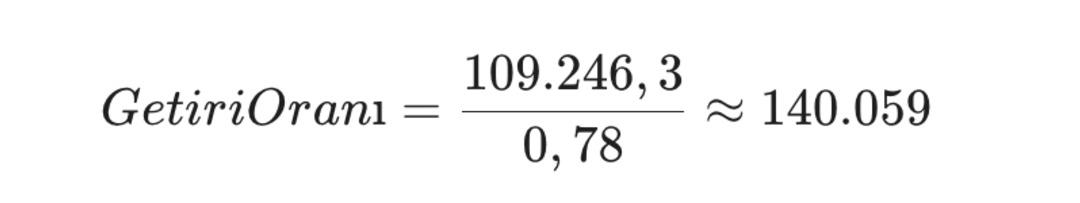 $GetiriOranı = \frac{109.246,3}{0,78} \approx 140.059$